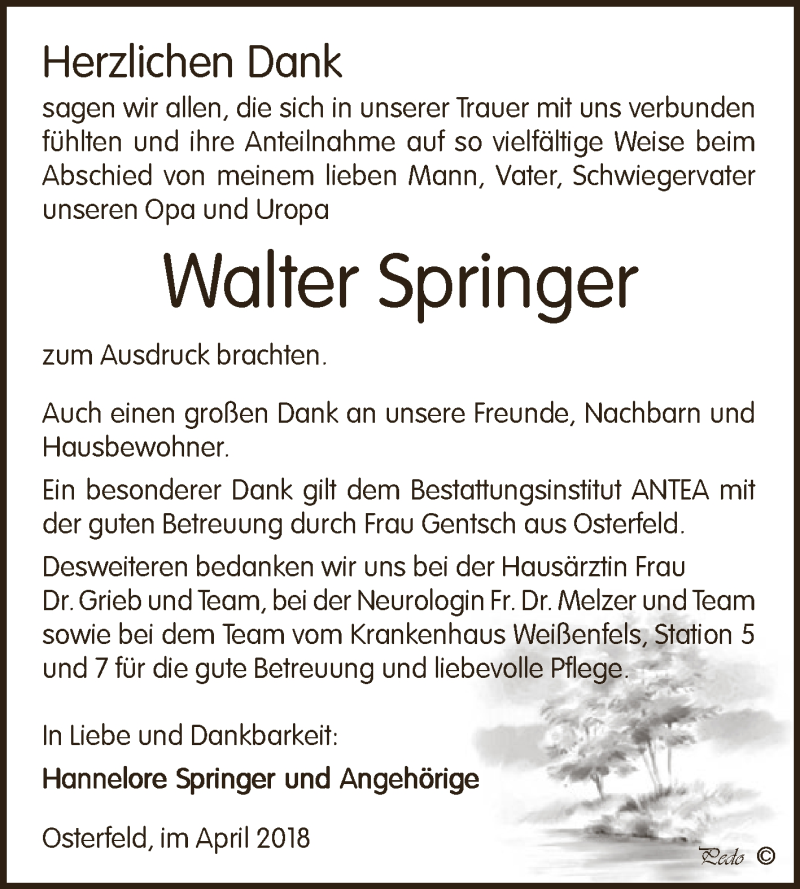 Herzlichen Dank

sagen wir allen, die sich in unserer Trauer mit uns verbunden fühlten und ihre Anteilnahme auf so vielfältige Weise beim Abschied von meinem lieben Mann, Vater, Schwiegervater unseren Opa und Uropa

Walter Springer

zum Ausdruck brachten.

Auch einen großen Dank an unsere Freunde, Nachbarn und Hausbewohner.

Ein besonderer Dank gilt dem Bestattungsinstitut ANTEA mit der guten Betreuung durch Frau Gentsch aus Osterfeld.

Desweiteren bedanken wir uns bei der Hausärztin Frau Dr. Grieb und Team, bei der Neurologin Fr. Dr. Melzer und Team sowie bei dem Team vom Krankenhaus Weißenfels, Station 5 und 7 für die gute Betreuung und liebevolle Pflege.

In Liebe und Dankbarkeit:

Hannelore Springer und Angehörige

Osterfeld, im April 2018

Pedo ©